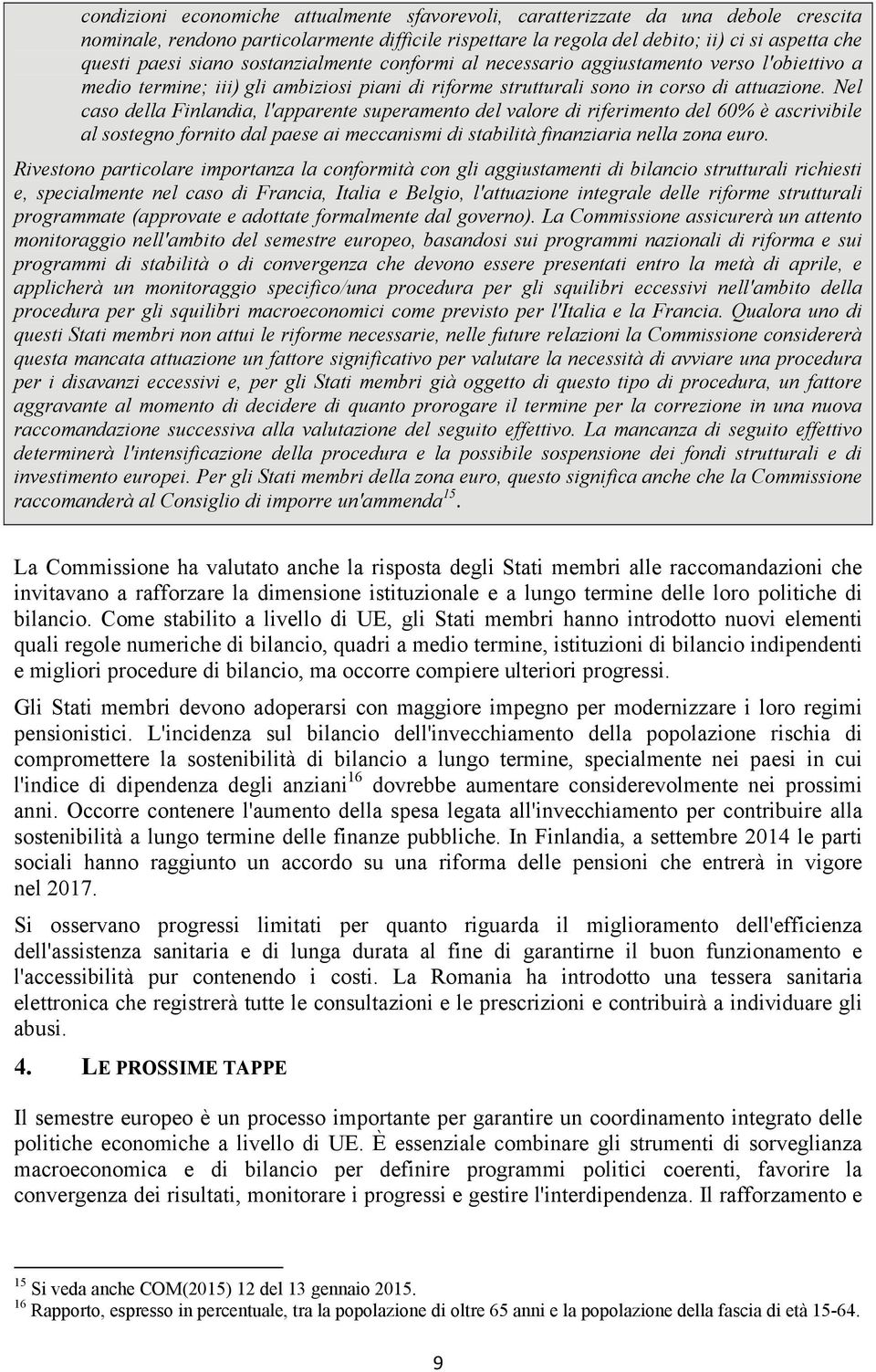 condizioni economiche attualmente sfavorevoli, caratterizzate da una debole crescita nominale, rendono particolarmente difficile rispettare la regola del debito; ii) ci si aspetta che questi paesi siano sostanzialmente conformi al necessario aggiustamento verso l'obiettivo a medio termine; iii) gli ambiziosi piani di riforme strutturali sono in corso di attuazione. Nel caso della Finlandia, l'apparente superamento del valore di riferimento del 60% è ascrivibile al sostegno fornito dal paese ai meccanismi di stabilità finanziaria nella zona euro.

Rivestono particolare importanza la conformità con gli aggiustamenti di bilancio strutturali richiesti e, specialmente nel caso di Francia, Italia e Belgio, l'attuazione integrale delle riforme strutturali programmate (approvate e adottate formalmente dal governo). La Commissione assicurerà un attento monitoraggio nell'ambito del semestre europeo, basandosi sui programmi nazionali di riforma e sui programmi di stabilità o di convergenza che devono essere presentati entro la metà di aprile, e applicherà un monitoraggio specifico/una procedura per gli squilibri eccessivi nell'ambito della procedura per gli squilibri macroeconomici come previsto per l'Italia e la Francia. Qualora uno di questi Stati membri non attui le riforme necessarie, nelle future relazioni la Commissione considererà questa mancata attuazione un fattore significativo per valutare la necessità di avviare una procedura per i disavanzi eccessivi e, per gli Stati membri già oggetto di questo tipo di procedura, un fattore aggravante al momento di decidere di quanto prorogare il termine per la correzione in una nuova raccomandazione successiva alla valutazione del seguito effettivo. La mancanza di seguito effettivo determinerà l'intensificazione della procedura e la possibile sospensione dei fondi strutturali e di investimento europei. Per gli Stati membri della zona euro, questo significa anche che la Commissione raccomanderà al Consiglio di imporre un'ammenda$^{15}$.

La Commissione ha valutato anche la risposta degli Stati membri alle raccomandazioni che invitavano a rafforzare la dimensione istituzionale e a lungo termine delle loro politiche di bilancio. Come stabilito a livello di UE, gli Stati membri hanno introdotto nuovi elementi quali regole numeriche di bilancio, quadri a medio termine, istituzioni di bilancio indipendenti e migliori procedure di bilancio, ma occorre compiere ulteriori progressi.

Gli Stati membri devono adoperarsi con maggiore impegno per modernizzare i loro regimi pensionistici. L'incidenza sul bilancio dell'invecchiamento della popolazione rischia di compromettere la sostenibilità di bilancio a lungo termine, specialmente nei paesi in cui l'indice di dipendenza degli anziani$^{16}$ dovrebbe aumentare considerevolmente nei prossimi anni. Occorre contenere l'aumento della spesa legata all'invecchiamento per contribuire alla sostenibilità a lungo termine delle finanze pubbliche. In Finlandia, a settembre 2014 le parti sociali hanno raggiunto un accordo su una riforma delle pensioni che entrerà in vigore nel 2017.

Si osservano progressi limitati per quanto riguarda il miglioramento dell'efficienza dell'assistenza sanitaria e di lunga durata al fine di garantirne il buon funzionamento e l'accessibilità pur contenendo i costi. La Romania ha introdotto una tessera sanitaria elettronica che registrerà tutte le consultazioni e le prescrizioni e contribuirà a individuare gli abusi.

4. LE PROSSIME TAPPE

Il semestre europeo è un processo importante per garantire un coordinamento integrato delle politiche economiche a livello di UE. È essenziale combinare gli strumenti di sorveglianza macroeconomica e di bilancio per definire programmi politici coerenti, favorire la convergenza dei risultati, monitorare i progressi e gestire l'interdipendenza. Il rafforzamento e

$^{15}$ Si veda anche COM(2015) 12 del 13 gennaio 2015.
$^{16}$ Rapporto, espresso in percentuale, tra la popolazione di oltre 65 anni e la popolazione della fascia di età 15-64.

9